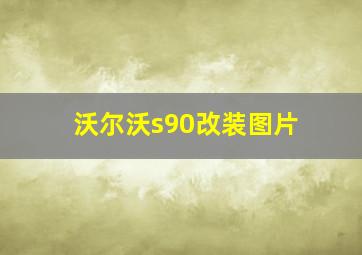 沃尔沃s90改装图片